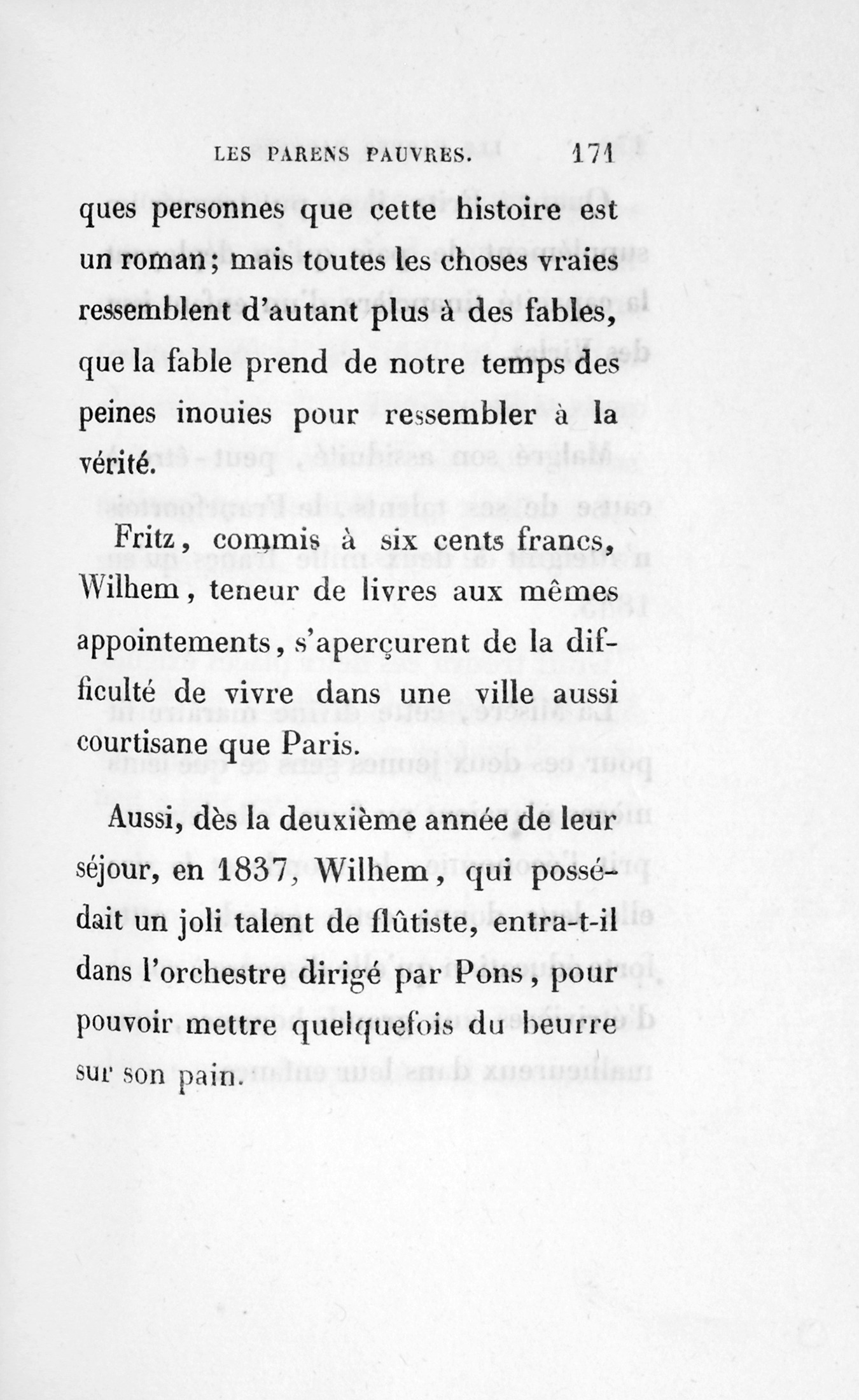 LES PARENS PAUVRES. 171

ques personnes que cette histoire est un roman; mais toutes les choses vraies ressemblent d'autant plus à des fables, que la fable prend de notre temps des peines inouies pour ressembler à la vérité.

Fritz, commis à six cents francs, Wilhem, teneur de livres aux mêmes appointements, s'aperçurent de la difficulté de vivre dans une ville aussi courtisane que Paris.

Aussi, dès la deuxième année de leur séjour, en 1837, Wilhem, qui possédait un joli talent de flûtiste, entra-t-il dans l'orchestre dirigé par Pons, pour pouvoir mettre quelquefois du beurre sur son pain.